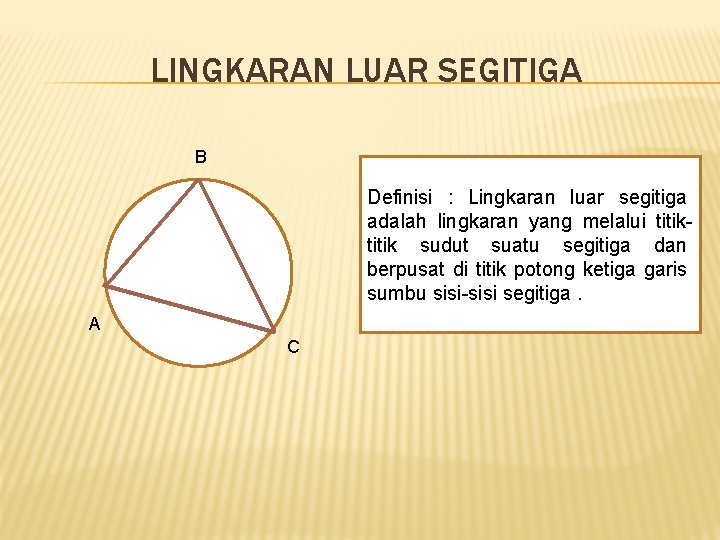 LINGKARAN LUAR SEGITIGA

B

A

C

Definisi : Lingkaran luar segitiga adalah lingkaran yang melalui titik-titik sudut suatu segitiga dan berpusat di titik potong ketiga garis sumbu sisi-sisi segitiga .